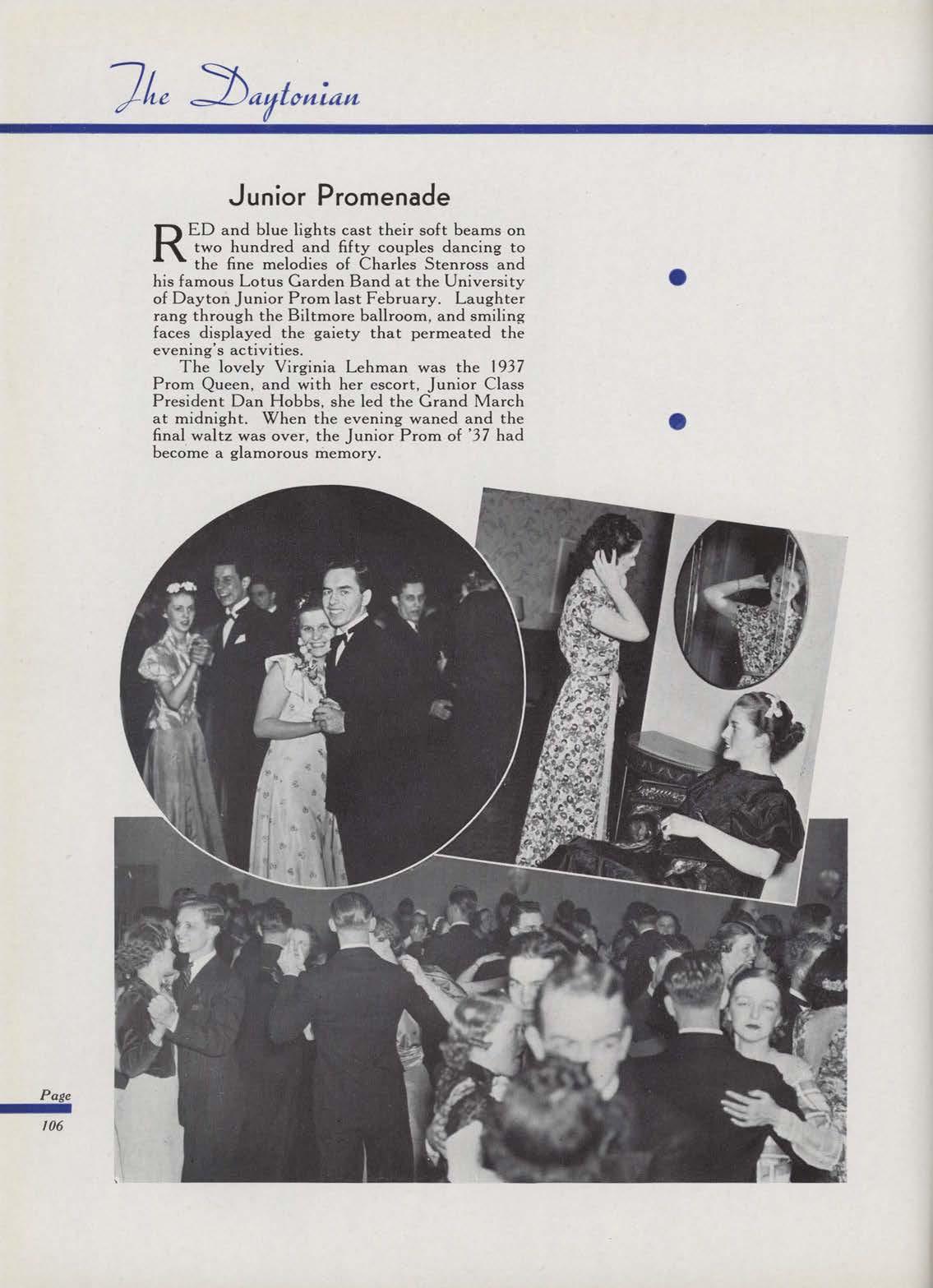 The Daytonian

Junior Promenade

RED and blue lights cast their soft beams on two hundred and fifty couples dancing to the fine melodies of Charles Stenross and his famous Lotus Garden Band at the University of Dayton Junior Prom last February. Laughter rang through the Biltmore ballroom, and smiling faces displayed the gaiety that permeated the evening's activities.

The lovely Virginia Lehman was the 1937 Prom Queen, and with her escort, Junior Class President Dan Hobbs, she led the Grand March at midnight. When the evening waned and the final waltz was over, the Junior Prom of '37 had become a glamorous memory.

Page
106